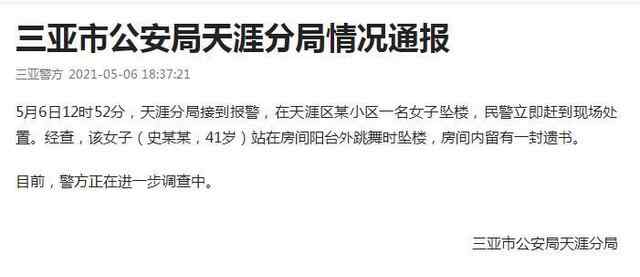 三亚市公安局天涯分局情况通报

三亚警方 2021-05-06 18:37:21

5月6日12时52分，天涯分局接到报警，在天涯区某小区一名女子坠楼，民警立即赶到现场处置。经查，该女子（史某某，41岁）站在房间阳台外跳舞时坠楼，房间内留有一封遗书。

目前，警方正在进一步调查中。

三亚市公安局天涯分局